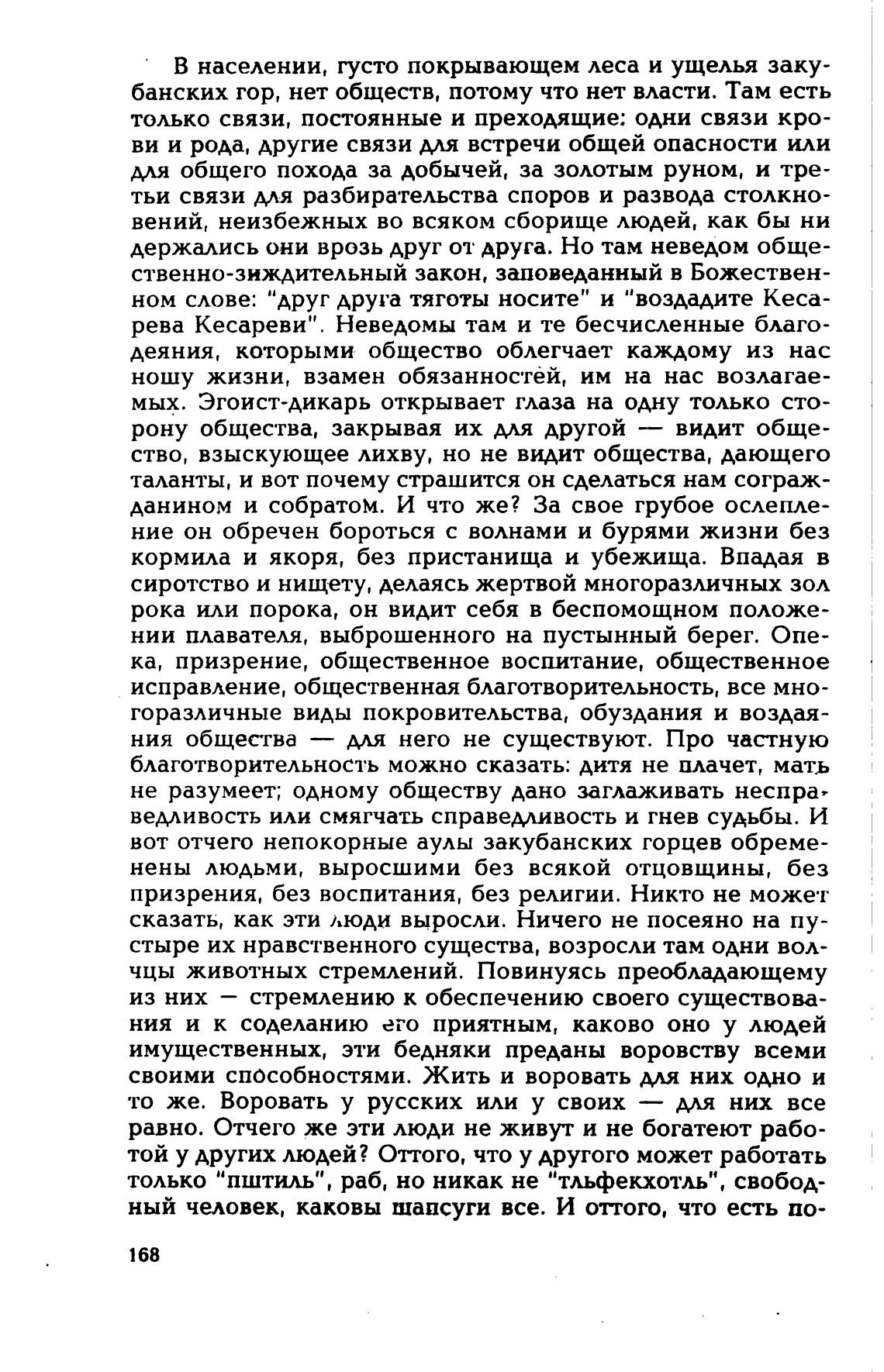 В населении, густо покрывающем леса и ущелья закубанских гор, нет обществ, потому что нет власти. Там есть только связи, постоянные и преходящие: одни связи крови и рода, другие связи для встречи общей опасности или для общего похода за добычей, за золотым руном, и третьи связи для разбирательства споров и развода столкновений, неизбежных во всяком сборище людей, как бы ни держались они врозь друг от друга. Но там неведом общественно-зиждительный закон, заповеданный в Божественном слове: "друг друга тяготы носите" и "воздадите Кесарева Кесареви". Неведомы там и те бесчисленные благодеяния, которыми общество облегчает каждому из нас ношу жизни, взамен обязанностей, им на нас возлагаемых. Эгоист-дикарь открывает глаза на одну только сторону общества, закрывая их для другой — видит общество, взыскующее лихву, но не видит общества, дающего таланты, и вот почему страшится он сделаться нам согражданином и собратом. И что же? За свое грубое ослепление он обречен бороться с волнами и бурями жизни без кормила и якоря, без пристанища и убежища. Впадая в сиротство и нищету, делаясь жертвой многоразличных зол рока или порока, он видит себя в беспомощном положении плавателя, выброшенного на пустынный берег. Опека, призрение, общественное воспитание, общественное исправление, общественная благотворительность, все многоразличные виды покровительства, обуздания и воздаяния общества — для него не существуют. Про частную благотворительность можно сказать: дитя не плачет, мать не разумеет; одному обществу дано заглаживать несправедливость или смягчать справедливость и гнев судьбы. И вот отчего непокорные аулы закубанских горцев обременены людьми, выросшими без всякой отцовщины, без призрения, без воспитания, без религии. Никто не может сказать, как эти люди выросли. Ничего не посеяно на пустыре их нравственного существа, возросли там одни волчцы животных стремлений. Повинуясь преобладающему из них — стремлению к обеспечению своего существования и к соделанию его приятным, каково оно у людей имущественных, эти бедняки преданы воровству всеми своими способностями. Жить и воровать для них одно и то же. Воровать у русских или у своих — для них все равно. Отчего же эти люди не живут и не богатеют работой у других людей? Оттого, что у другого может работать только "пштиль", раб, но никак не "тльфекхотль", свободный человек, каковы шапсуги все. И оттого, что есть по-

168